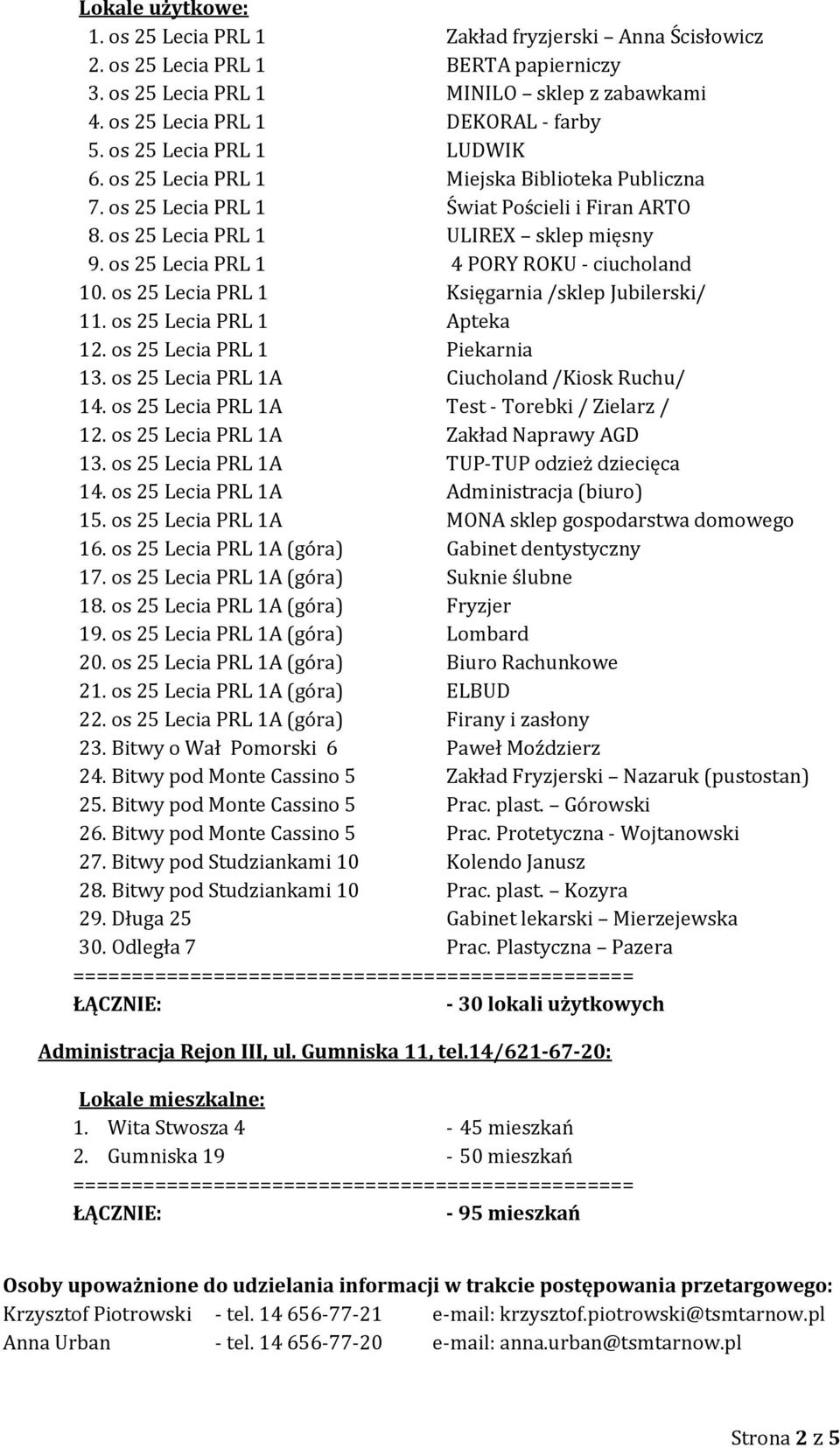 Lokale użytkowe:
1. os 25 Lecia PRL 1 Zakład fryzjerski – Anna Ścisłowicz
2. os 25 Lecia PRL 1 BERTA papierniczy
3. os 25 Lecia PRL 1 MINILO – sklep z zabawkami
4. os 25 Lecia PRL 1 DEKORAL - farby
5. os 25 Lecia PRL 1 LUDWIK
6. os 25 Lecia PRL 1 Miejska Biblioteka Publiczna
7. os 25 Lecia PRL 1 Świat Pościeli i Firan ARTO
8. os 25 Lecia PRL 1 ULIREX – sklep mięsny
9. os 25 Lecia PRL 1 4 PORY ROKU - ciucholand
10. os 25 Lecia PRL 1 Księgarnia /sklep Jubilerski/
11. os 25 Lecia PRL 1 Apteka
12. os 25 Lecia PRL 1 Piekarnia
13. os 25 Lecia PRL 1A Ciucholand /Kiosk Ruchu/
14. os 25 Lecia PRL 1A Test - Torebki / Zielarz /
12. os 25 Lecia PRL 1A Zakład Naprawy AGD
13. os 25 Lecia PRL 1A TUP-TUP odzież dziecięca
14. os 25 Lecia PRL 1A Administracja (biuro)
15. os 25 Lecia PRL 1A MONA sklep gospodarstwa domowego
16. os 25 Lecia PRL 1A (góra) Gabinet dentystyczny
17. os 25 Lecia PRL 1A (góra) Suknie ślubne
18. os 25 Lecia PRL 1A (góra) Fryzjer
19. os 25 Lecia PRL 1A (góra) Lombard
20. os 25 Lecia PRL 1A (góra) Biuro Rachunkowe
21. os 25 Lecia PRL 1A (góra) ELBUD
22. os 25 Lecia PRL 1A (góra) Firany i zasłony
23. Bitwy o Wał Pomorski 6 Paweł Moździerz
24. Bitwy pod Monte Cassino 5 Zakład Fryzjerski – Nazaruk (pustostan)
25. Bitwy pod Monte Cassino 5 Prac. plast. – Górowski
26. Bitwy pod Monte Cassino 5 Prac. Protetyczna - Wojtanowski
27. Bitwy pod Studziankami 10 Kolendo Janusz
28. Bitwy pod Studziankami 10 Prac. plast. – Kozyra
29. Długa 25 Gabinet lekarski – Mierzejewska
30. Odległa 7 Prac. Plastyczna – Pazera
================================================
ŁĄCZNIE: - 30 lokali użytkowych

Administracja Rejon III, ul. Gumniska 11, tel.14/621-67-20:

Lokale mieszkalne:
1. Wita Stwosza 4 - 45 mieszkań
2. Gumniska 19 - 50 mieszkań
================================================
ŁĄCZNIE: - 95 mieszkań

Osoby upoważnione do udzielania informacji w trakcie postępowania przetargowego:
Krzysztof Piotrowski - tel. 14 656-77-21 e-mail: krzysztof.piotrowski@tsmtarnow.pl
Anna Urban - tel. 14 656-77-20 e-mail: anna.urban@tsmtarnow.pl

Strona 2 z 5